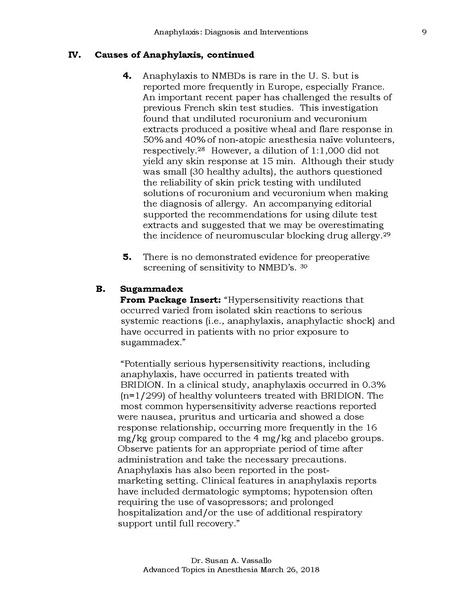 Anaphylaxis: Diagnosis and Interventions 9

IV. Causes of Anaphylaxis, continued

4. Anaphylaxis to NMBDs is rare in the U. S. but is reported more frequently in Europe, especially France. An important recent paper has challenged the results of previous French skin test studies. This investigation found that undiluted rocuronium and vecuronium extracts produced a positive wheal and flare response in 50% and 40% of non-atopic anesthesia naïve volunteers, respectively.$^{28}$ However, a dilution of 1:1,000 did not yield any skin response at 15 min. Although their study was small (30 healthy adults), the authors questioned the reliability of skin prick testing with undiluted solutions of rocuronium and vecuronium when making the diagnosis of allergy. An accompanying editorial supported the recommendations for using dilute test extracts and suggested that we may be overestimating the incidence of neuromuscular blocking drug allergy.$^{29}$

5. There is no demonstrated evidence for preoperative screening of sensitivity to NMBD's. $^{30}$

B. Sugammadex
From Package Insert: "Hypersensitivity reactions that occurred varied from isolated skin reactions to serious systemic reactions (i.e., anaphylaxis, anaphylactic shock) and have occurred in patients with no prior exposure to sugammadex."

"Potentially serious hypersensitivity reactions, including anaphylaxis, have occurred in patients treated with BRIDION. In a clinical study, anaphylaxis occurred in 0.3% (n=1/299) of healthy volunteers treated with BRIDION. The most common hypersensitivity adverse reactions reported were nausea, pruritus and urticaria and showed a dose response relationship, occurring more frequently in the 16 mg/kg group compared to the 4 mg/kg and placebo groups. Observe patients for an appropriate period of time after administration and take the necessary precautions. Anaphylaxis has also been reported in the post-marketing setting. Clinical features in anaphylaxis reports have included dermatologic symptoms; hypotension often requiring the use of vasopressors; and prolonged hospitalization and/or the use of additional respiratory support until full recovery."

Dr. Susan A. Vassallo
Advanced Topics in Anesthesia March 26, 2018